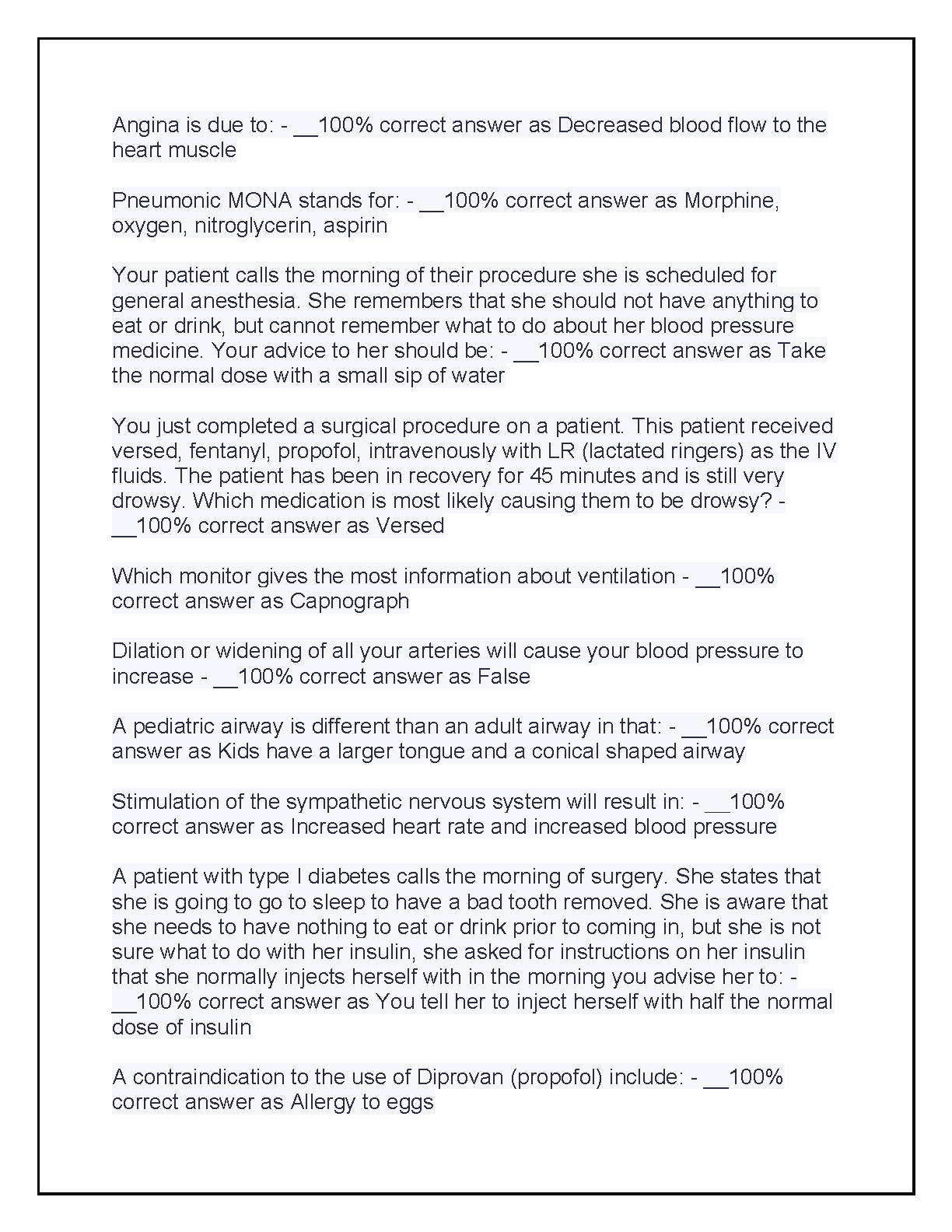 Angina is due to: - ____100% correct answer as Decreased blood flow to the heart muscle

Pneumonic MONA stands for: - ____100% correct answer as Morphine, oxygen, nitroglycerin, aspirin

Your patient calls the morning of their procedure she is scheduled for general anesthesia. She remembers that she should not have anything to eat or drink, but cannot remember what to do about her blood pressure medicine. Your advice to her should be: - ____100% correct answer as Take the normal dose with a small sip of water

You just completed a surgical procedure on a patient. This patient received versed, fentanyl, propofol, intravenously with LR (lactated ringers) as the IV fluids. The patient has been in recovery for 45 minutes and is still very drowsy. Which medication is most likely causing them to be drowsy? - ____100% correct answer as Versed

Which monitor gives the most information about ventilation - ____100% correct answer as Capnograph

Dilation or widening of all your arteries will cause your blood pressure to increase - ____100% correct answer as False

A pediatric airway is different than an adult airway in that: - ____100% correct answer as Kids have a larger tongue and a conical shaped airway

Stimulation of the sympathetic nervous system will result in: - ____100% correct answer as Increased heart rate and increased blood pressure

A patient with type I diabetes calls the morning of surgery. She states that she is going to go to sleep to have a bad tooth removed. She is aware that she needs to have nothing to eat or drink prior to coming in, but she is not sure what to do with her insulin, she asked for instructions on her insulin that she normally injects herself with in the morning you advise her to: - ____100% correct answer as You tell her to inject herself with half the normal dose of insulin

A contraindication to the use of Diprovan (propofol) include: - ____100% correct answer as Allergy to eggs